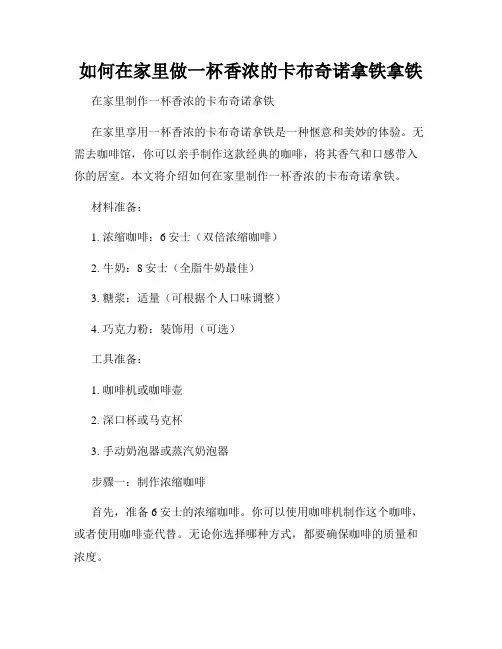 如何在家里做一杯香浓的卡布奇诺拿铁拿铁

在家里制作一杯香浓的卡布奇诺拿铁

在家里享用一杯香浓的卡布奇诺拿铁是一种惬意和美妙的体验。无需去咖啡馆，你可以亲手制作这款经典的咖啡，将其香气和口感带入你的居室。本文将介绍如何在家里制作一杯香浓的卡布奇诺拿铁。

材料准备：

1. 浓缩咖啡：6 安士（双倍浓缩咖啡）

2. 牛奶：8 安士（全脂牛奶最佳）

3. 糖浆：适量（可根据个人口味调整）

4. 巧克力粉：装饰用（可选）

工具准备：

1. 咖啡机或咖啡壶

2. 深口杯或马克杯

3. 手动奶泡器或蒸汽奶泡器

步骤一：制作浓缩咖啡

首先，准备 6 安士的浓缩咖啡。你可以使用咖啡机制作这个咖啡，或者使用咖啡壶代替。无论你选择哪种方式，都要确保咖啡的质量和浓度。